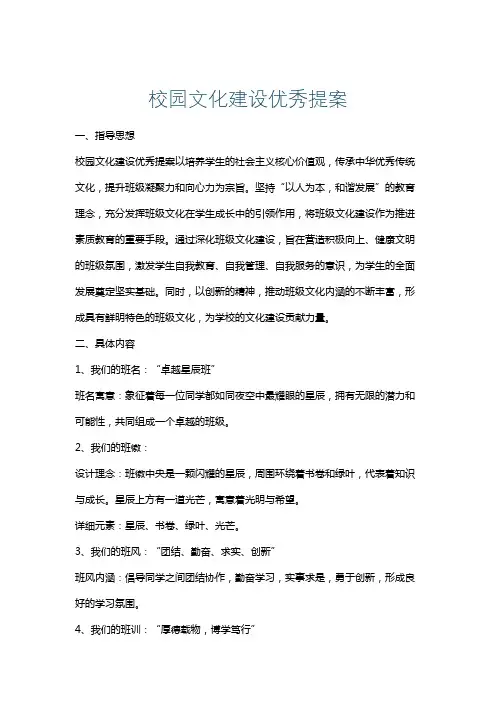 校园文化建设优秀提案

一、指导思想

校园文化建设优秀提案以培养学生的社会主义核心价值观，传承中华优秀传统文化，提升班级凝聚力和向心力为宗旨。坚持“以人为本，和谐发展”的教育理念，充分发挥班级文化在学生成长中的引领作用，将班级文化建设作为推进素质教育的重要手段。通过深化班级文化建设，旨在营造积极向上、健康文明的班级氛围，激发学生自我教育、自我管理、自我服务的意识，为学生的全面发展奠定坚实基础。同时，以创新的精神，推动班级文化内涵的不断丰富，形成具有鲜明特色的班级文化，为学校的文化建设贡献力量。

二、具体内容

1、我们的班名：“卓越星辰班”

班名寓意：象征着每一位同学都如同夜空中最耀眼的星辰，拥有无限的潜力和可能性，共同组成一个卓越的班级。

2、我们的班徽：

设计理念：班徽中央是一颗闪耀的星辰，周围环绕着书卷和绿叶，代表着知识与成长。星辰上方有一道光芒，寓意着光明与希望。

详细元素：星辰、书卷、绿叶、光芒。

3、我们的班风：“团结、勤奋、求实、创新”

班风内涵：倡导同学之间团结协作，勤奋学习，实事求是，勇于创新，形成良好的学习氛围。

4、我们的班训：“厚德载物，博学笃行”